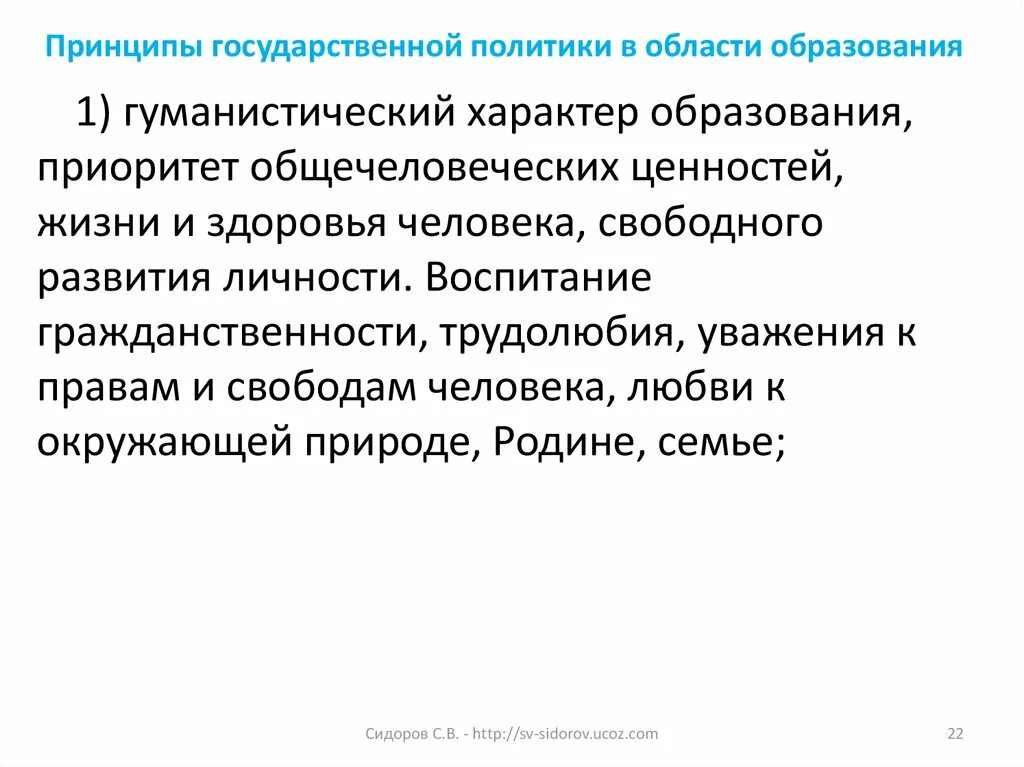 Принципы государственной политики в области образования

1) гуманистический характер образования, приоритет общечеловеческих ценностей, жизни и здоровья человека, свободного развития личности. Воспитание гражданственности, трудолюбия, уважения к правам и свободам человека, любви к окружающей природе, Родине, семье;

Сидоров С.В. - http://sv-sidorov.ucoz.com

22